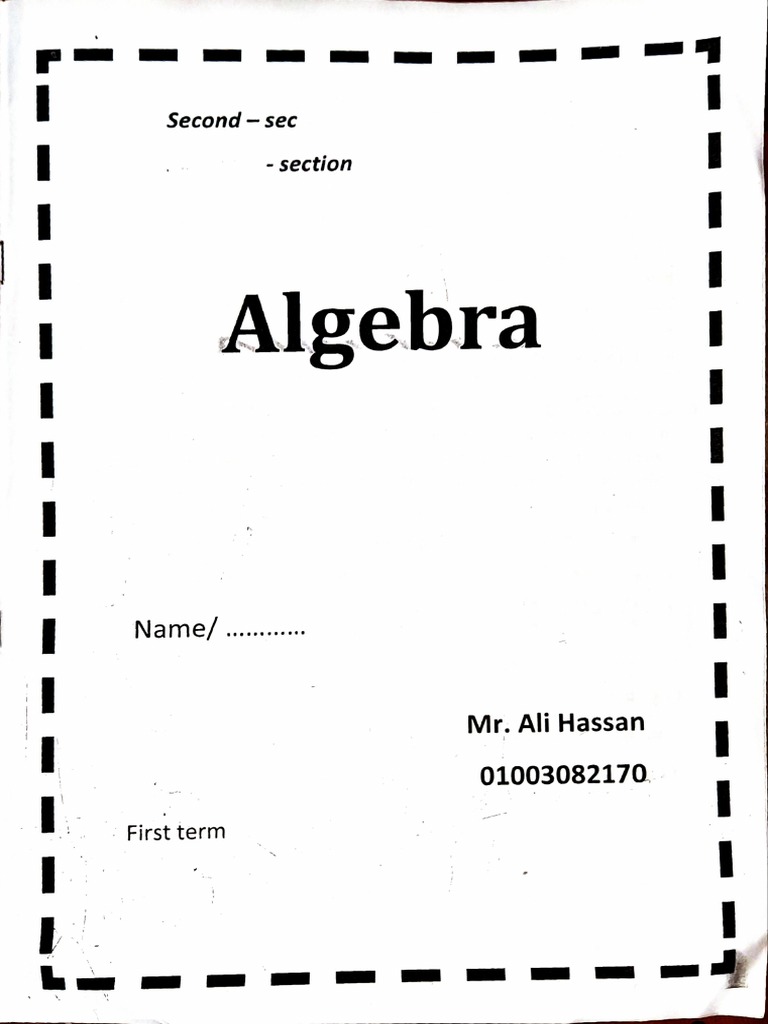 Second – sec

- section

Algebra

Name/ ____

Mr. Ali Hassan

01003082170

First term